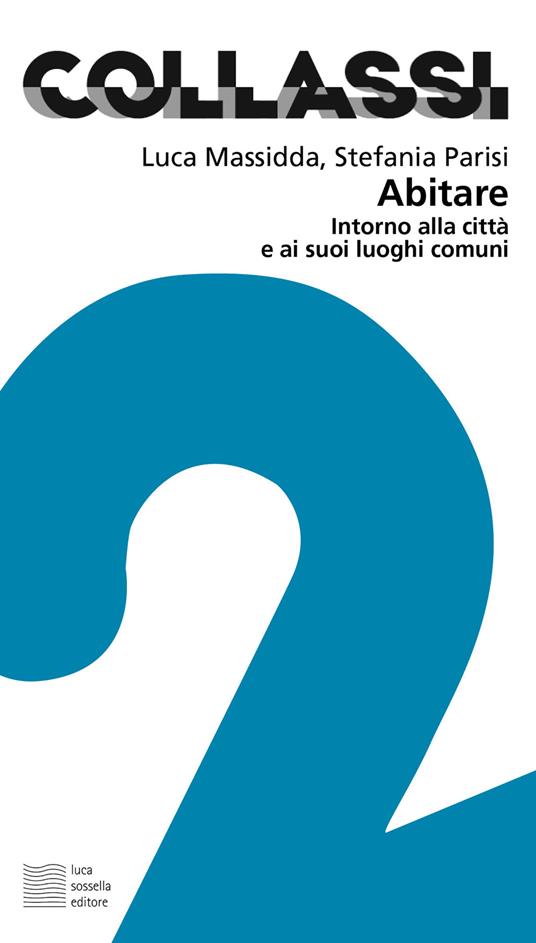 COLLASSI

Luca Massidda, Stefania Parisi
Abitare
Intorno alla città
e ai suoi luoghi comuni

2

luca
sossella
editore